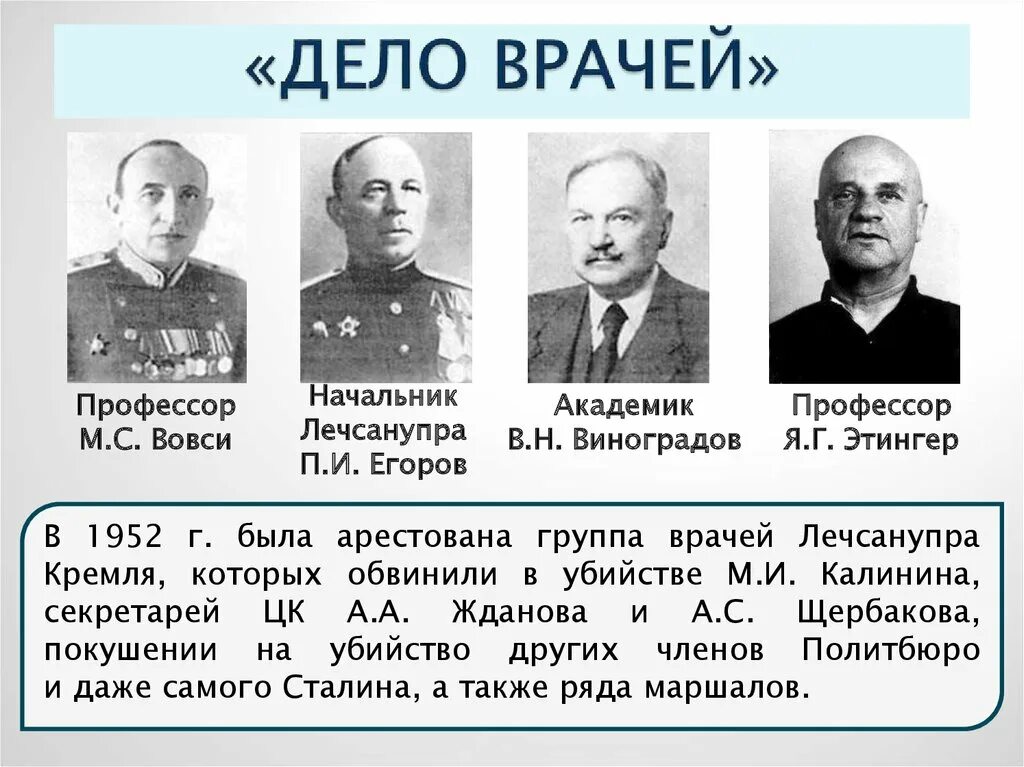 «ДЕЛО ВРАЧЕЙ»

Профессор
М.С. Вовси

Начальник
Лечсанупра
П.И. Егоров

Академик
В.Н. Виноградов

Профессор
Я.Г. Этингер

В 1952 г. была арестована группа врачей Лечсанупра Кремля, которых обвинили в убийстве М.И. Калинина, секретарей ЦК А.А. Жданова и А.С. Щербакова, покушении на убийство других членов Политбюро и даже самого Сталина, а также ряда маршалов.